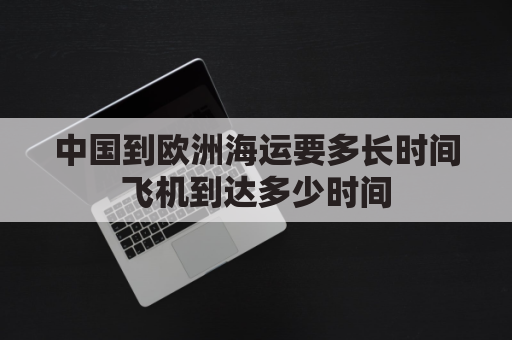 中国到欧洲海运要多长时间
飞机到达多少时间